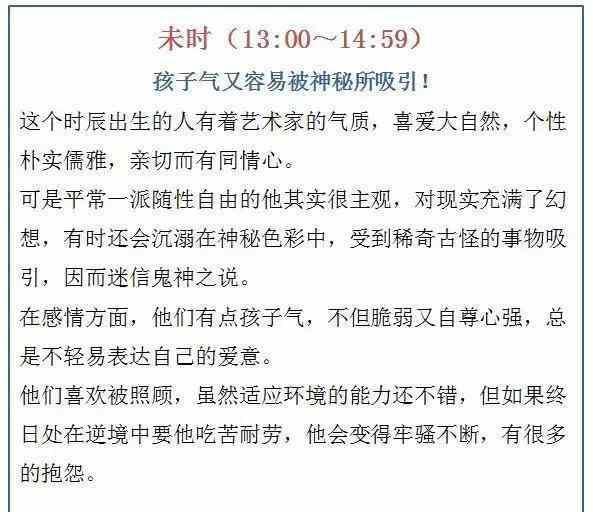 未时（13:00～14:59）

孩子气又容易被神秘所吸引！

这个时辰出生的人有着艺术家的气质，喜爱大自然，个性朴实儒雅，亲切而有同情心。

可是平常一派随性自由的他其实很主观，对现实充满了幻想，有时还会沉溺在神秘色彩中，受到稀奇古怪的事物吸引，因而迷信鬼神之说。

在感情方面，他们有点孩子气，不但脆弱又自尊心强，总是不轻易表达自己的爱意。

他们喜欢被照顾，虽然适应环境的能力还不错，但如果终日处在逆境中要他吃苦耐劳，他会变得牢骚不断，有很多的抱怨。